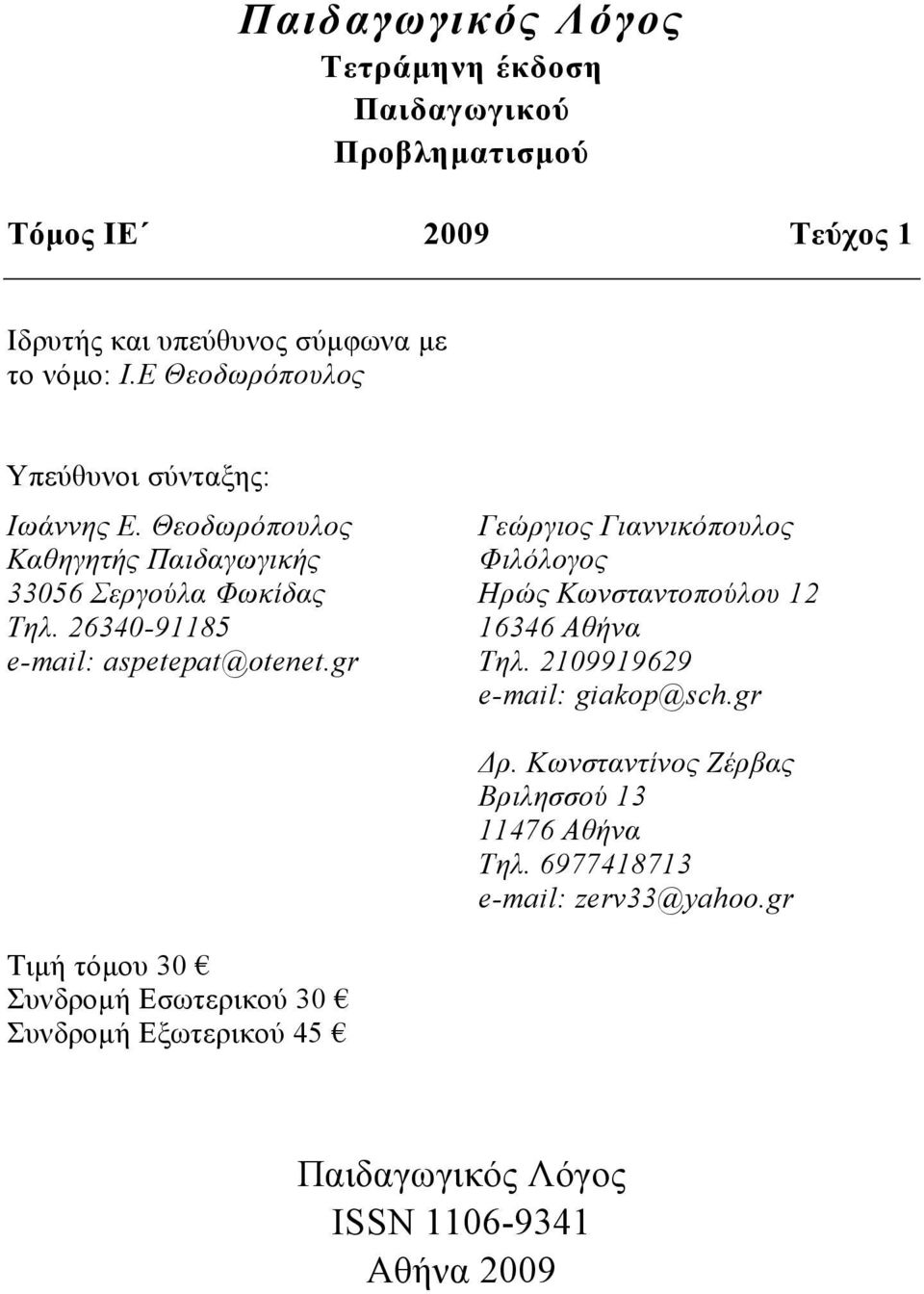 Παιδαγωγικός Λόγος
Τετράμηνη έκδοση
Παιδαγωγικού
Προβληματισμού

Τόμος ΙΕ΄ 2009 Τεύχος 1

Ιδρυτής και υπεύθυνος σύμφωνα με το νόμο: Ι.Ε Θεοδωρόπουλος

Υπεύθυνοι σύνταξης:

Ιωάννης Ε. Θεοδωρόπουλος
Καθηγητής Παιδαγωγικής
33056 Σεργούλα Φωκίδας
Τηλ. 26340-91185
e-mail: aspetepat@otenet.gr

Γεώργιος Γιαννικόπουλος
Φιλόλογος
Ηρώς Κωνσταντοπούλου 12
16346 Αθήνα
Τηλ. 2109919629
e-mail: giakop@sch.gr

Δρ. Κωνσταντίνος Ζέρβας
Βριλησσού 13
11476 Αθήνα
Τηλ. 6977418713
e-mail: zerv33@yahoo.gr

Τιμή τόμου 30 €
Συνδρομή Εσωτερικού 30 €
Συνδρομή Εξωτερικού 45 €

Παιδαγωγικός Λόγος
ISSN 1106-9341
Αθήνα 2009